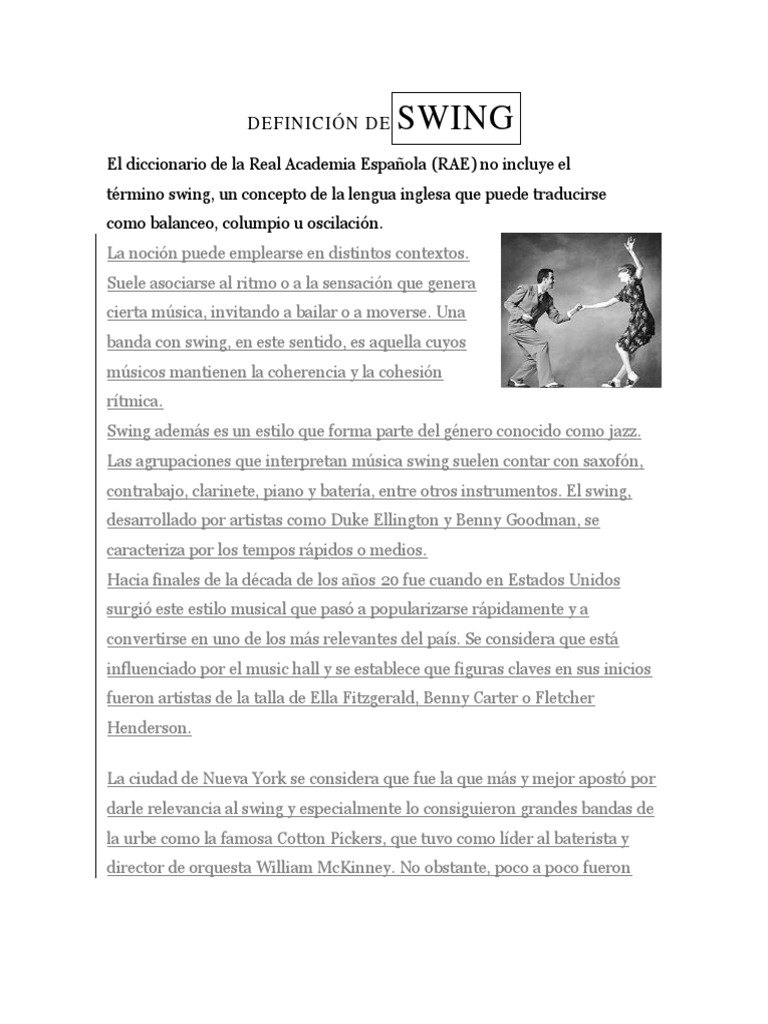 DEFINICIÓN DE SWING

El diccionario de la Real Academia Española (RAE) no incluye el término swing, un concepto de la lengua inglesa que puede traducirse como balanceo, columpio u oscilación.

La noción puede emplearse en distintos contextos. Suele asociarse al ritmo o a la sensación que genera cierta música, invitando a bailar o a moverse. Una banda con swing, en este sentido, es aquella cuyos músicos mantienen la coherencia y la cohesión rítmica.

Swing además es un estilo que forma parte del género conocido como jazz. Las agrupaciones que interpretan música swing suelen contar con saxofón, contrabajo, clarinete, piano y batería, entre otros instrumentos. El swing, desarrollado por artistas como Duke Ellington y Benny Goodman, se caracteriza por los tempos rápidos o medios.

Hacia finales de la década de los años 20 fue cuando en Estados Unidos surgió este estilo musical que pasó a popularizarse rápidamente y a convertirse en uno de los más relevantes del país. Se considera que está influenciado por el music hall y se establece que figuras claves en sus inicios fueron artistas de la talla de Ella Fitzgerald, Benny Carter o Fletcher Henderson.

La ciudad de Nueva York se considera que fue la que más y mejor apostó por darle relevancia al swing y especialmente lo consiguieron grandes bandas de la urbe como la famosa Cotton Pickers, que tuvo como líder al baterista y director de orquesta William McKinney. No obstante, poco a poco fueron